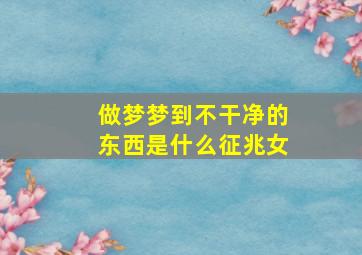 做梦梦到不干净的东西是什么征兆女